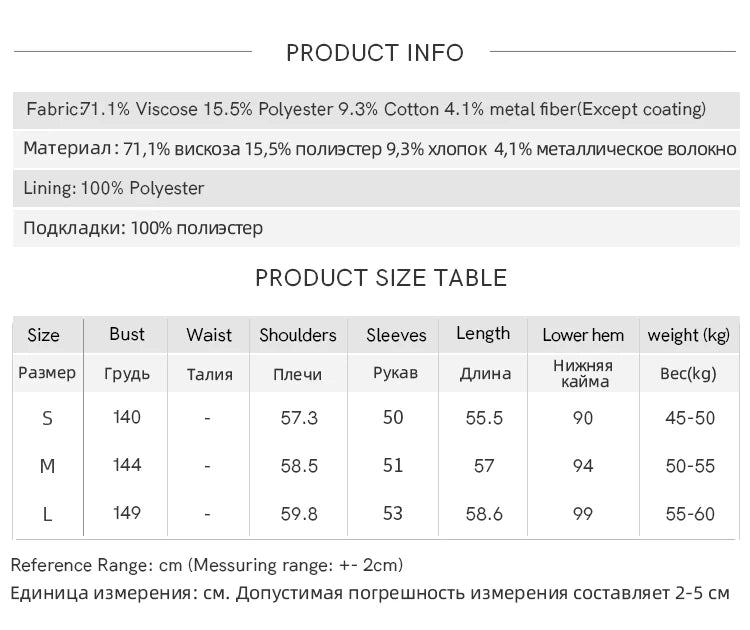 PRODUCT INFO

Fabric:71.1% Viscose 15.5% Polyester 9.3% Cotton 4.1% metal fiber(Except coating)

Материал : 71,1% вискоза 15,5% полиэстер 9,3% хлопок 4,1% металлическое волокно

Lining: 100% Polyester

Подкладки: 100% полиэстер

PRODUCT SIZE TABLE

| Size | Bust | Waist | Shoulders | Sleeves | Length | Lower hem | weight (kg) |
|---|---|---|---|---|---|---|---|
| Размер | Грудь | Талия | Плечи | Рукав | Длина | Нижняя кайма | Вес(kg) |
| S | 140 | - | 57.3 | 50 | 55.5 | 90 | 45-50 |
| M | 144 | - | 58.5 | 51 | 57 | 94 | 50-55 |
| L | 149 | - | 59.8 | 53 | 58.6 | 99 | 55-60 |

Reference Range: cm (Messuring range: +- 2cm)

Единица измерения: см. Допустимая погрешность измерения составляет 2-5 см